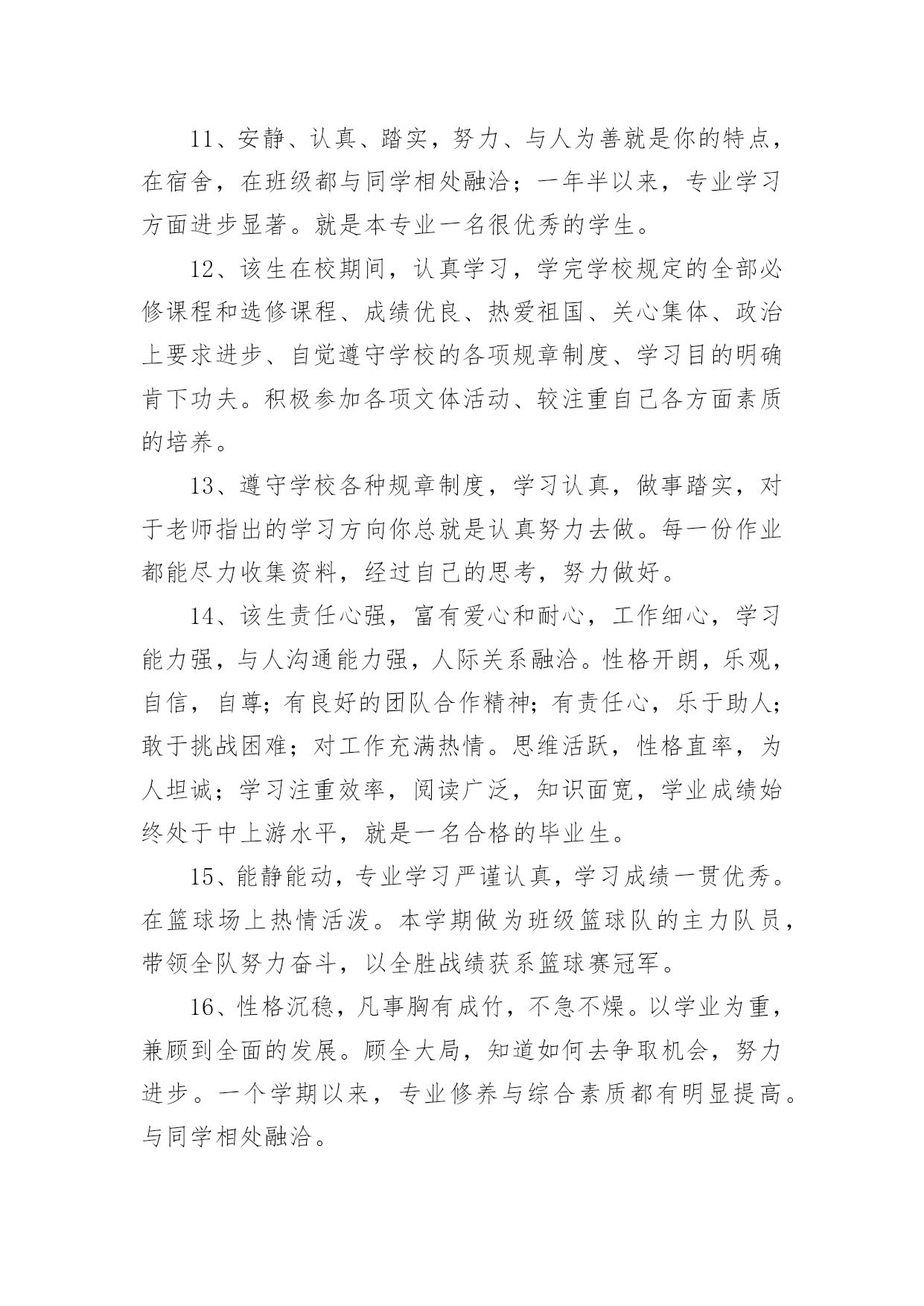 11、安静、认真、踏实，努力、与人为善就是你的特点，在宿舍，在班级都与同学相处融洽；一年半以来，专业学习方面进步显著。就是本专业一名很优秀的学生。

12、该生在校期间，认真学习，学完学校规定的全部必修课程和选修课程、成绩优良、热爱祖国、关心集体、政治上要求进步、自觉遵守学校的各项规章制度、学习目的明确肯下功夫。积极参加各项文体活动、较注重自己各方面素质的培养。

13、遵守学校各种规章制度，学习认真，做事踏实，对于老师指出的学习方向你总就是认真努力去做。每一份作业都能尽力收集资料，经过自己的思考，努力做好。

14、该生责任心强，富有爱心和耐心，工作细心，学习能力强，与人沟通能力强，人际关系融洽。性格开朗，乐观，自信，自尊；有良好的团队合作精神；有责任心，乐于助人；敢于挑战困难；对工作充满热情。思维活跃，性格直率，为人坦诚；学习注重效率，阅读广泛，知识面宽，学业成绩始终处于中上游水平，就是一名合格的毕业生。

15、能静能动，专业学习严谨认真，学习成绩一贯优秀。在篮球场上热情活泼。本学期做为班级篮球队的主力队员，带领全队努力奋斗，以全胜战绩获系篮球赛冠军。

16、性格沉稳，凡事胸有成竹，不急不燥。以学业为重，兼顾到全面的发展。顾全大局，知道如何去争取机会，努力进步。一个学期以来，专业修养与综合素质都有明显提高。与同学相处融洽。